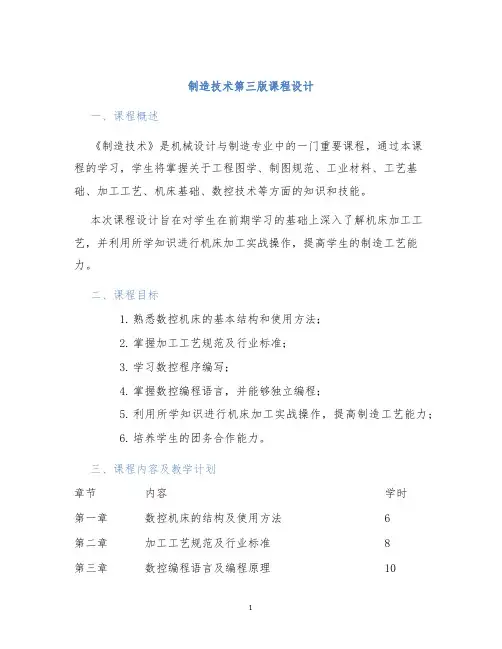 制造技术第三版课程设计

一、课程概述

《制造技术》是机械设计与制造专业中的一门重要课程，通过本课程的学习，学生将掌握关于工程图学、制图规范、工业材料、工艺基础、加工工艺、机床基础、数控技术等方面的知识和技能。

本次课程设计旨在对学生在前期学习的基础上深入了解机床加工工艺，并利用所学知识进行机床加工实战操作，提高学生的制造工艺能力。

二、课程目标

1. 熟悉数控机床的基本结构和使用方法；

2. 掌握加工工艺规范及行业标准；

3. 学习数控程序编写；

4. 掌握数控编程语言，并能够独立编程；

5. 利用所学知识进行机床加工实战操作，提高制造工艺能力；

6. 培养学生的团务合作能力。

三、课程内容及教学计划

| 章节 | 内容 | 学时 |
|---|---|---|
| 第一章 | 数控机床的结构及使用方法 | 6 |
| 第二章 | 加工工艺规范及行业标准 | 8 |
| 第三章 | 数控编程语言及编程原理 | 10 |

1